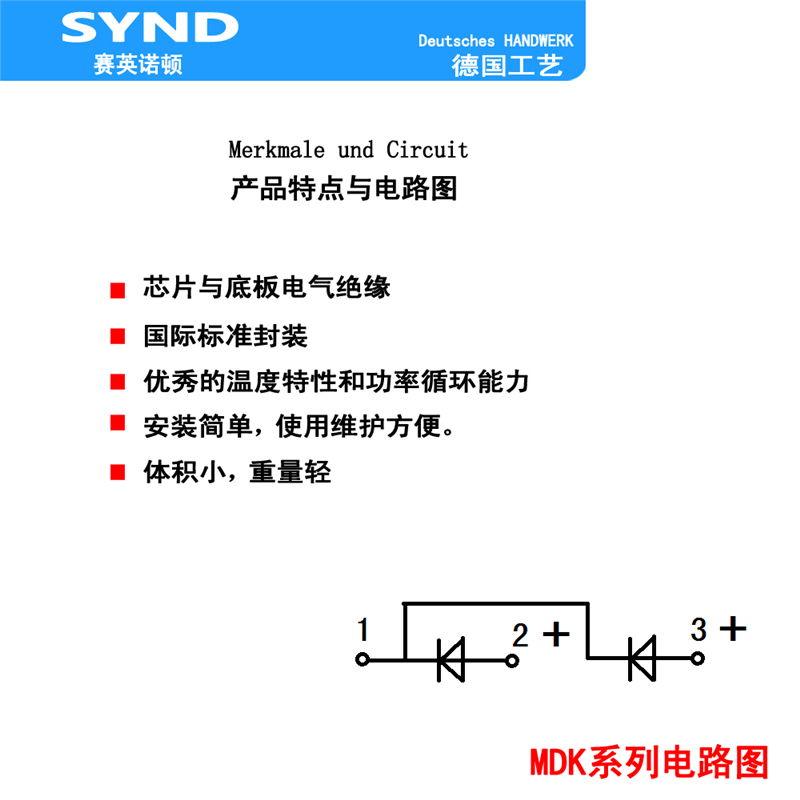 SYND
赛英诺顿

Deutsches HANDWERK
德国工艺

Merkmale und Circuit
产品特点与电路图

■ 芯片与底板电气绝缘

■ 国际标准封装

■ 优秀的温度特性和功率循环能力

■ 安装简单，使用维护方便。

■ 体积小，重量轻

1

2 +

3 +

MDK系列电路图